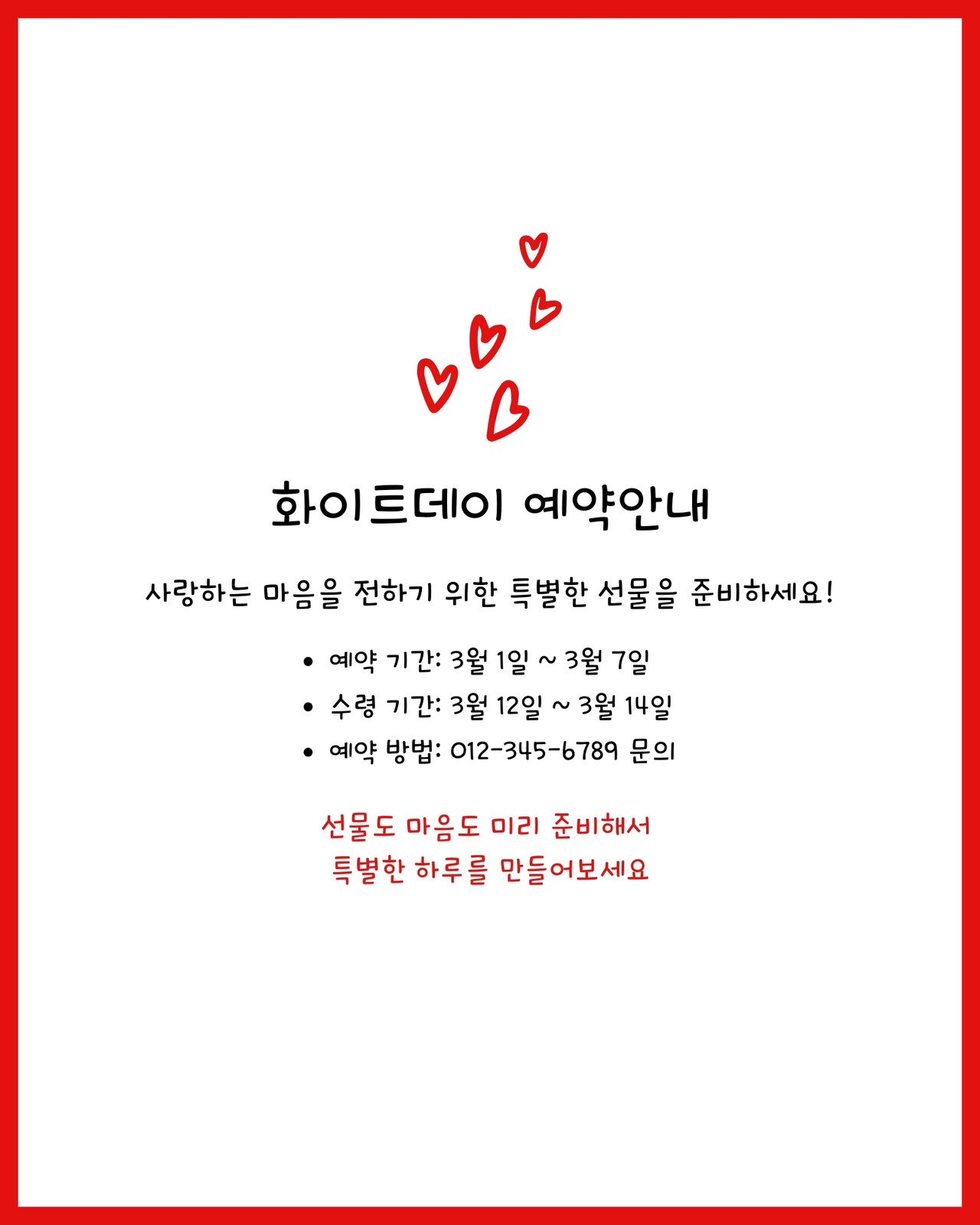 화이트데이 예약안내

사랑하는 마음을 전하기 위한 특별한 선물을 준비하세요!

• 예약 기간: 3월 1일 ~ 3월 7일
• 수령 기간: 3월 12일 ~ 3월 14일
• 예약 방법: 012-345-6789 문의

선물도 마음도 미리 준비해서
특별한 하루를 만들어보세요